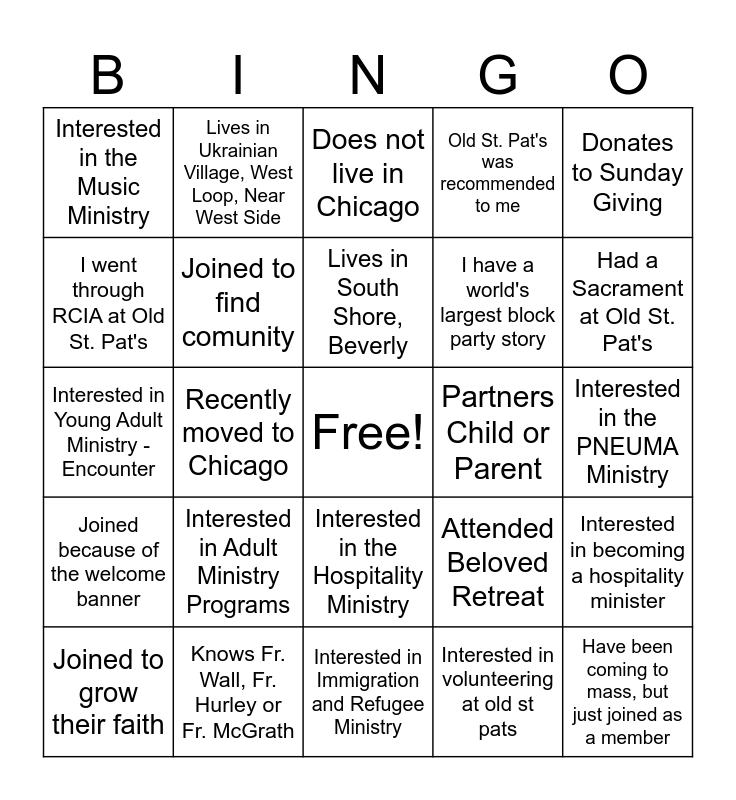 | B | I | N | G | O |
|---|---|---|---|---|
| Interested in the Music Ministry | Lives in Ukrainian Village, West Loop, Near West Side | Does not live in Chicago | Old St. Pat's was recommended to me | Donates to Sunday Giving |
| I went through RCIA at Old St. Pat's | Joined to find comunity | Lives in South Shore, Beverly | I have a world's largest block party story | Had a Sacrament at Old St. Pat's |
| Interested in Young Adult Ministry - Encounter | Recently moved to Chicago | Free! | Partners Child or Parent | Interested in the PNEUMA Ministry |
| Joined because of the welcome banner | Interested in Adult Ministry Programs | Interested in the Hospitality Ministry | Attended Beloved Retreat | Interested in becoming a hospitality minister |
| Joined to grow their faith | Knows Fr. Wall, Fr. Hurley or Fr. McGrath | Interested in Immigration and Refugee Ministry | Interested in volunteering at old st pats | Have been coming to mass, but just joined as a member |